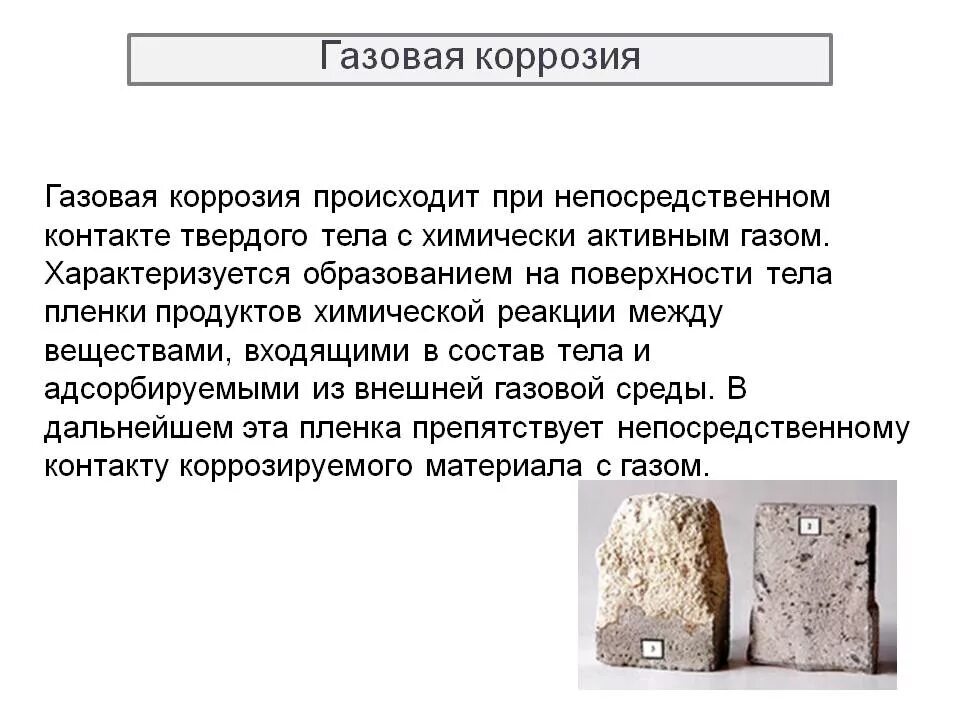 Газовая коррозия

Газовая коррозия происходит при непосредственном контакте твердого тела с химически активным газом. Характеризуется образованием на поверхности тела пленки продуктов химической реакции между веществами, входящими в состав тела и адсорбируемыми из внешней газовой среды. В дальнейшем эта пленка препятствует непосредственному контакту коррозируемого материала с газом.